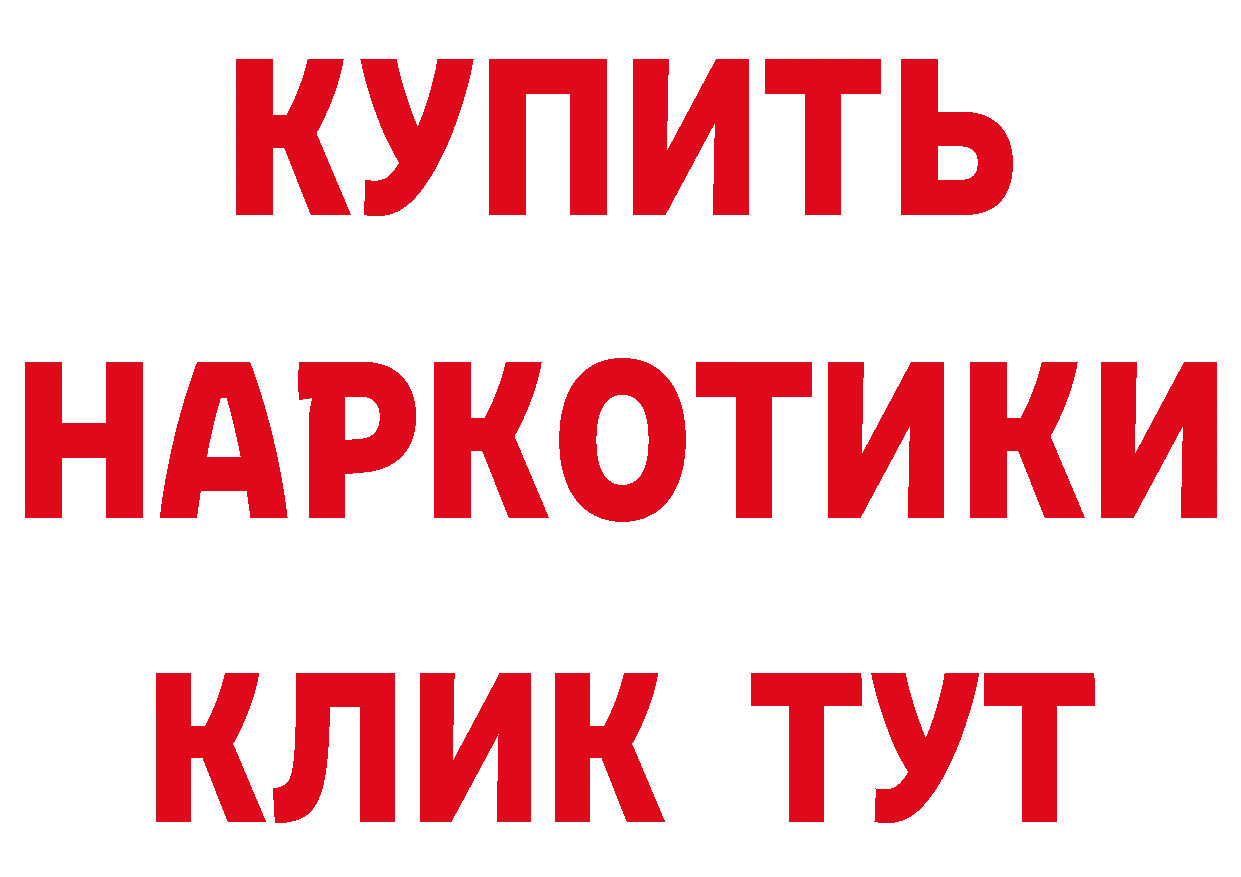 КУПИТЬ
НАРКОТИКИ
КЛИК ТУТ